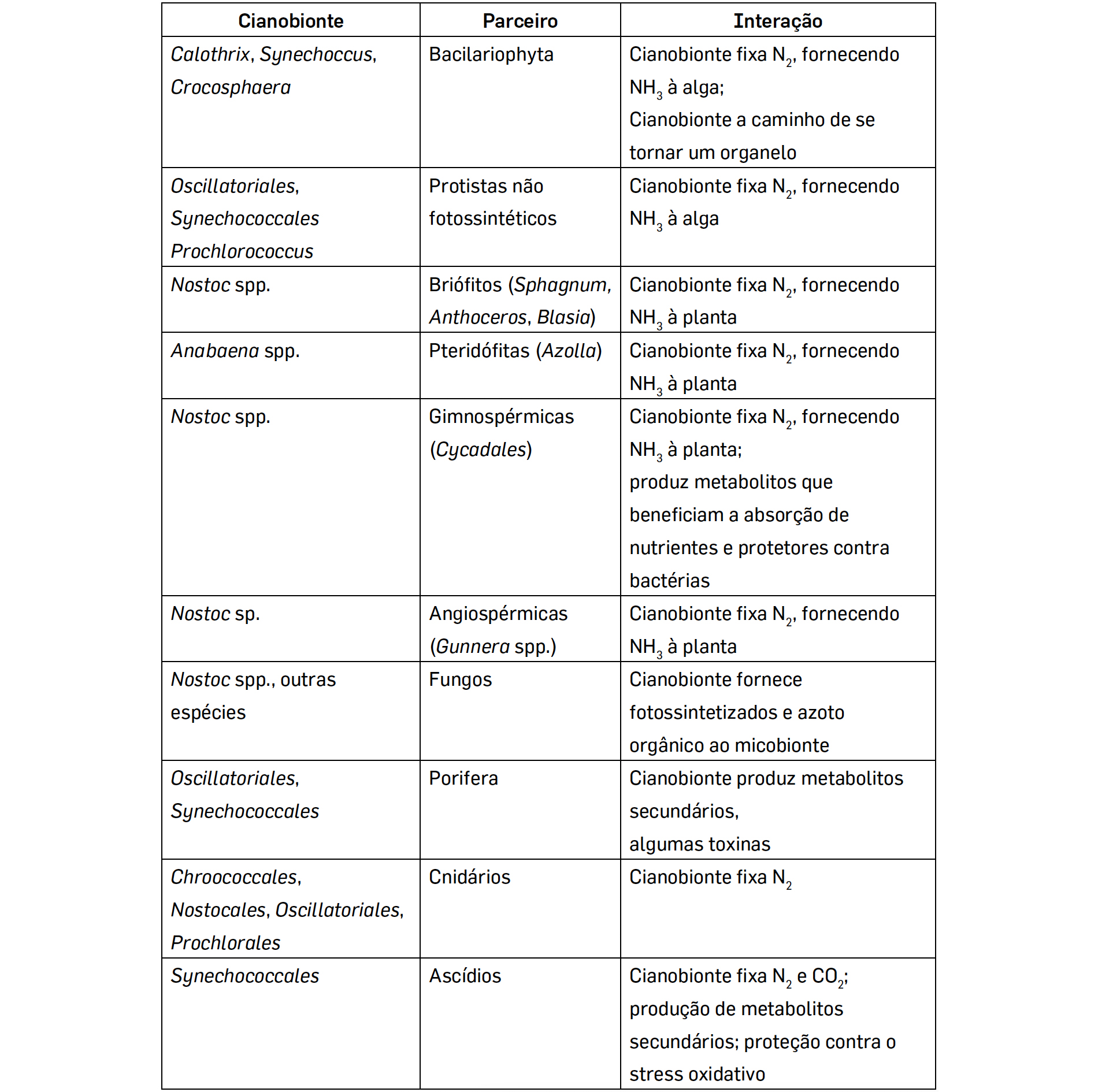 | Cianobionte | Parceiro | Interação |
|---|---|---|
| Calothrix, Synechoccus, Crocosphaera | Bacilariophyta | Cianobionte fixa $N_2$, fornecendo $NH_3$ à alga; Cianobionte a caminho de se tornar um organelo |
| Oscillatoriales, Synechococcales Prochlorococcus | Protistas não fotossintéticos | Cianobionte fixa $N_2$, fornecendo $NH_3$ à alga |
| Nostoc spp. | Briófitos (Sphagnum, Anthoceros, Blasia) | Cianobionte fixa $N_2$, fornecendo $NH_3$ à planta |
| Anabaena spp. | Pteridófitas (Azolla) | Cianobionte fixa $N_2$, fornecendo $NH_3$ à planta |
| Nostoc spp. | Gimnospérmicas (Cycadales) | Cianobionte fixa $N_2$, fornecendo $NH_3$ à planta; produz metabolitos que beneficiam a absorção de nutrientes e protetores contra bactérias |
| Nostoc sp. | Angiospérmicas (Gunnera spp.) | Cianobionte fixa $N_2$, fornecendo $NH_3$ à planta |
| Nostoc spp., outras espécies | Fungos | Cianobionte fornece fotossintetizados e azoto orgânico ao micobionte |
| Oscillatoriales, Synechococcales | Porifera | Cianobionte produz metabolitos secundários, algumas toxinas |
| Chroococcales, Nostocales, Oscillatoriales, Prochlorales | Cnidários | Cianobionte fixa $N_2$ |
| Synechococcales | Ascídios | Cianobionte fixa $N_2$ e $CO_2$; produção de metabolitos secundários; proteção contra o stress oxidativo |